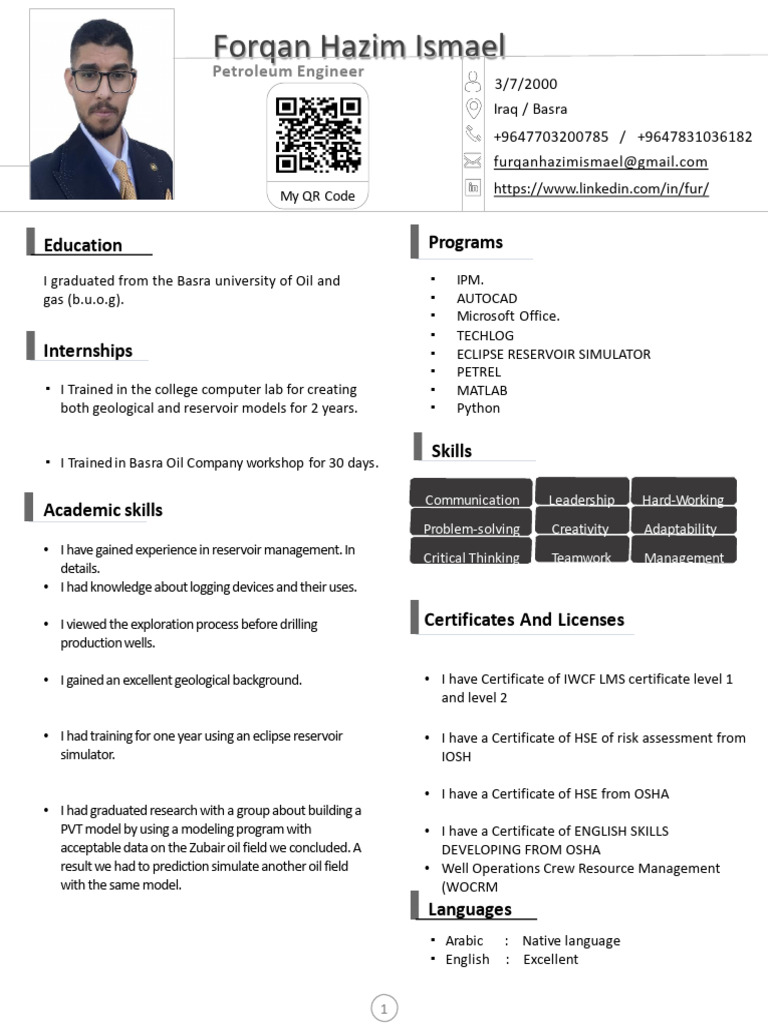 Forqan Hazim Ismael
Petroleum Engineer

My QR Code

3/7/2000
Iraq / Basra
+9647703200785 / +9647831036182
furqanhazimismael@gmail.com
https://www.linkedin.com/in/fur/

Education

I graduated from the Basra university of Oil and gas (b.u.o.g).

Internships

▪ I Trained in the college computer lab for creating both geological and reservoir models for 2 years.

▪ I Trained in Basra Oil Company workshop for 30 days.

Academic skills

• I have gained experience in reservoir management. In details.
• I had knowledge about logging devices and their uses.

• I viewed the exploration process before drilling production wells.

• I gained an excellent geological background.

• I had training for one year using an eclipse reservoir simulator.

• I had graduated research with a group about building a PVT model by using a modeling program with acceptable data on the Zubair oil field we concluded. A result we had to prediction simulate another oil field with the same model.

Programs

▪ IPM.
▪ AUTOCAD
▪ Microsoft Office.
▪ TECHLOG
▪ ECLIPSE RESERVOIR SIMULATOR
▪ PETREL
▪ MATLAB
▪ Python

Skills

Communication
Leadership
Hard-Working
Problem-solving
Creativity
Adaptability
Critical Thinking
Teamwork
Management

Certificates And Licenses

• I have Certificate of IWCF LMS certificate level 1 and level 2

• I have a Certificate of HSE of risk assessment from IOSH

• I have a Certificate of HSE from OSHA

• I have a Certificate of ENGLISH SKILLS DEVELOPING FROM OSHA
• Well Operations Crew Resource Management (WOCRM

Languages

▪ Arabic : Native language
▪ English : Excellent

1